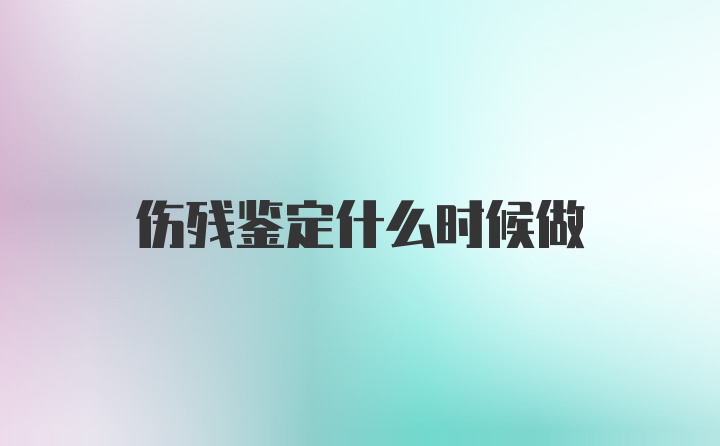 伤残鉴定什么时候做